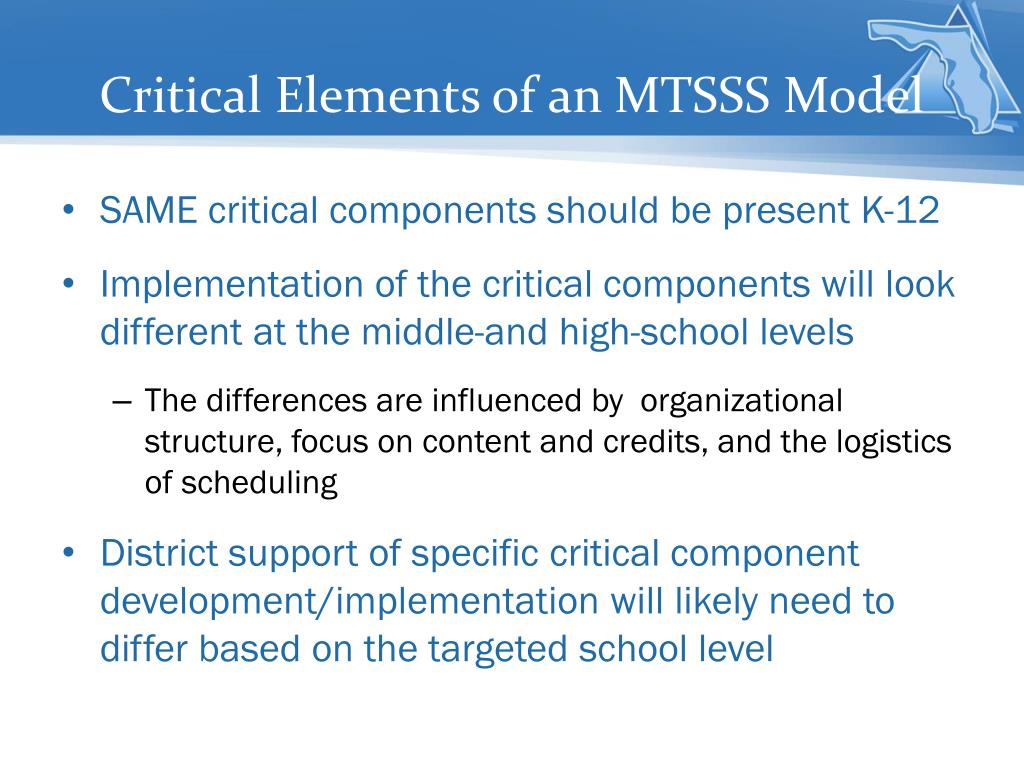 Critical Elements of an MTSSS Model

• SAME critical components should be present K-12

• Implementation of the critical components will look different at the middle-and high-school levels

– The differences are influenced by organizational structure, focus on content and credits, and the logistics of scheduling

• District support of specific critical component development/implementation will likely need to differ based on the targeted school level